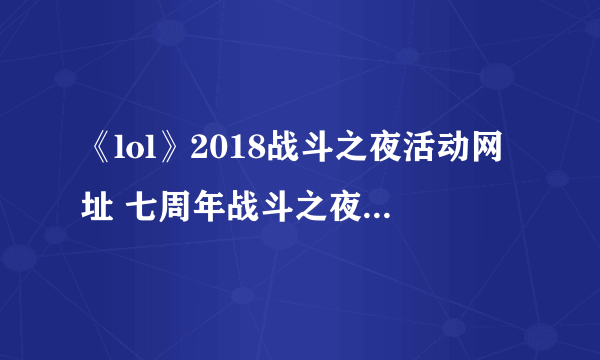 《lol》2018战斗之夜活动网址 七周年战斗之夜...